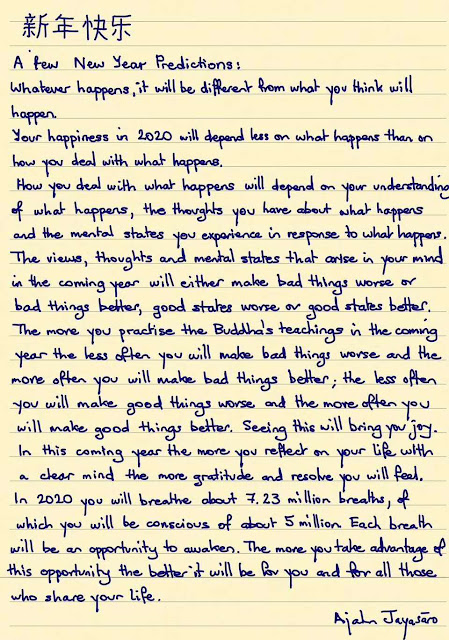 新年快乐

A few New Year Predictions:
Whatever happens, it will be different from what you think will happen.
Your happiness in 2020 will depend less on what happens than on how you deal with what happens.
How you deal with what happens will depend on your understanding of what happens, the thoughts you have about what happens and the mental states you experience in response to what happens.
The views, thoughts and mental states that arise in your mind in the coming year will either make bad things worse or bad things better, good states worse or good states better.
The more you practise the Buddha's teachings in the coming year the less often you will make bad things worse and the more often you will make bad things better; the less often you will make good things worse and the more often you will make good things better. Seeing this will bring you joy.
In this coming year the more you reflect on your life with a clear mind the more gratitude and resolve you will feel.
In 2020 you will breathe about 7.23 million breaths, of which you will be conscious of about 5 million. Each breath will be an opportunity to awaken. The more you take advantage of this opportunity the better it will be for you and for all those who share your life.

Ajahn Jayasāro